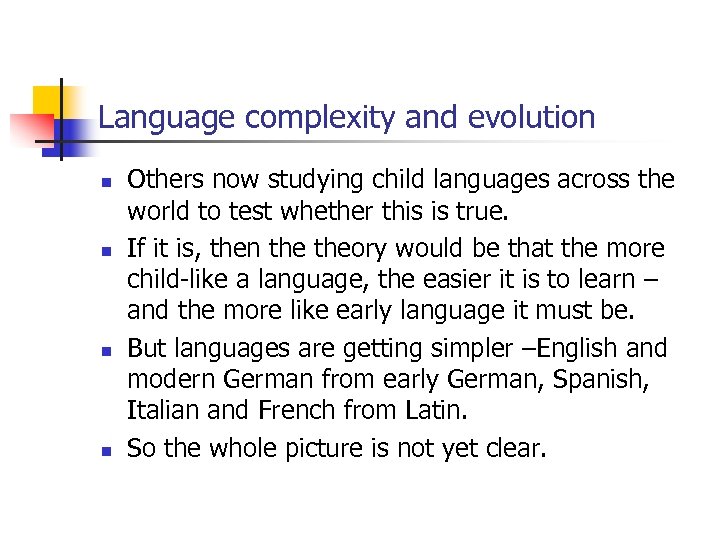 Language complexity and evolution

- Others now studying child languages across the world to test whether this is true.
- If it is, then the theory would be that the more child-like a language, the easier it is to learn – and the more like early language it must be.
- But languages are getting simpler –English and modern German from early German, Spanish, Italian and French from Latin.
- So the whole picture is not yet clear.